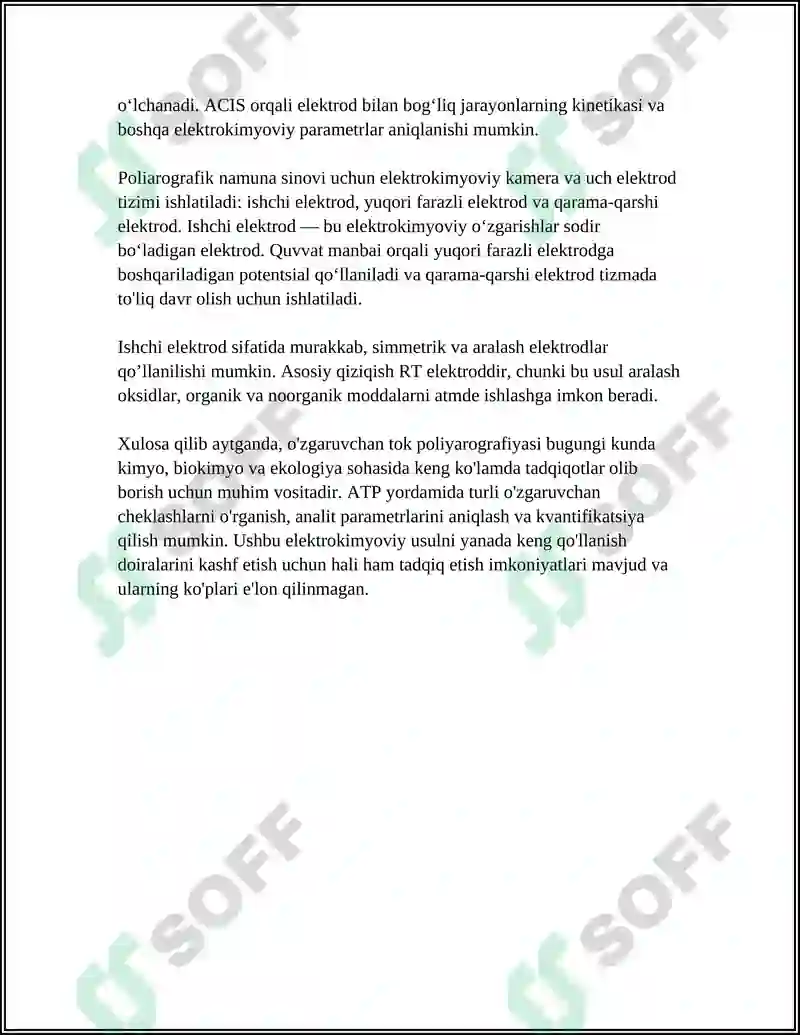 o‘lchanadi. ACIS orqali elektrod bilan bog‘liq jarayonlarning kinetikasi va boshqa elektrokimyoviy parametrlar aniqlanishi mumkin.

Poliarografik namuna sinovi uchun elektrokimyoviy kamera va uch elektrod tizimi ishlatiladi: ishchi elektrod, yuqori farazli elektrod va qarama-qarshi elektrod. Ishchi elektrod — bu elektrokimyoviy o‘zgarishlar sodir bo‘ladigan elektrod. Quvvat manbai orqali yuqori farazli elektrodga boshqariladigan potentsial qo‘llaniladi va qarama-qarshi elektrod tizmada to'liq davr olish uchun ishlatiladi.

Ishchi elektrod sifatida murakkab, simmetrik va aralash elektrodlar qo’llanilishi mumkin. Asosiy qiziqish RT elektroddir, chunki bu usul aralash oksidlar, organik va noorganik moddalarni atmde ishlashga imkon beradi.

Xulosa qilib aytganda, o'zgaruvchan tok poliyarografiyasi bugungi kunda kimyo, biokimyo va ekologiya sohasida keng ko'lamda tadqiqotlar olib borish uchun muhim vositadir. ATP yordamida turli o'zgaruvchan cheklashlarni o'rganish, analit parametrlarini aniqlash va kvantifikatsiya qilish mumkin. Ushbu elektrokimyoviy usulni yanada keng qo'llanish doiralarini kashf etish uchun hali ham tadqiq etish imkoniyatlari mavjud va ularning ko'plari e'lon qilinmagan.

SOFF SOFF SOFF SOFF SOFF SOFF